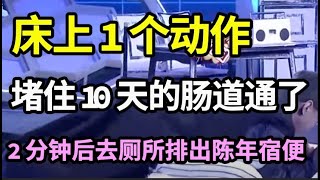 床上 1 个动作

堵住 10 天的肠道通了

2 分钟后去厕所排出陈年宿便